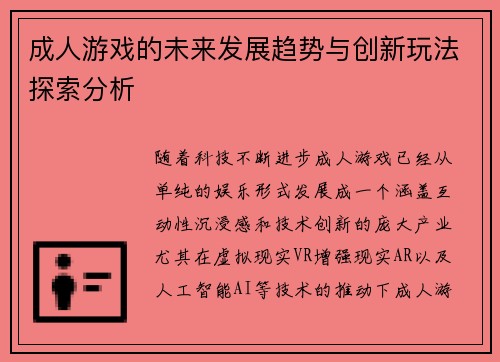 成人游戏的未来发展趋势与创新玩法探索分析

随着科技不断进步成人游戏已经从单纯的娱乐形式发展成一个涵盖互动性沉浸感和技术创新的庞大产业尤其在虚拟现实VR增强现实AR以及人工智能AI等技术的推动下成人游